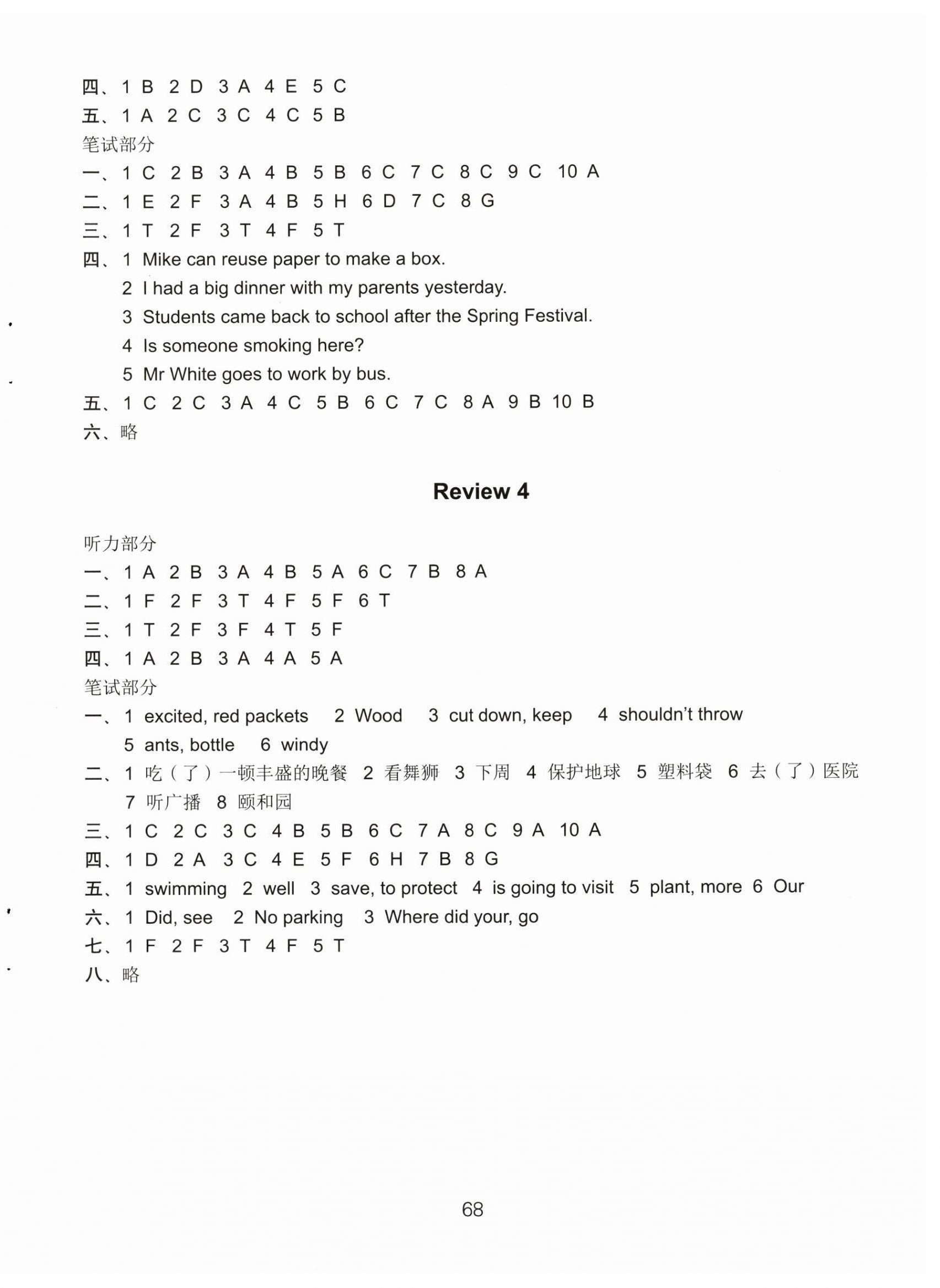 四、1 B 2 D 3 A 4 E 5 C
五、1 A 2 C 3 C 4 C 5 B
笔试部分
一、1 C 2 B 3 A 4 B 5 B 6 C 7 C 8 C 9 C 10 A
二、1 E 2 F 3 A 4 B 5 H 6 D 7 C 8 G
三、1 T 2 F 3 T 4 F 5 T
四、1 Mike can reuse paper to make a box.
2 I had a big dinner with my parents yesterday.
3 Students came back to school after the Spring Festival.
4 Is someone smoking here?
5 Mr White goes to work by bus.
五、1 C 2 C 3 A 4 C 5 B 6 C 7 C 8 A 9 B 10 B
六、略

Review 4

听力部分
一、1 A 2 B 3 A 4 B 5 A 6 C 7 B 8 A
二、1 F 2 F 3 T 4 F 5 F 6 T
三、1 T 2 F 3 F 4 T 5 F
四、1 A 2 B 3 A 4 A 5 A
笔试部分
一、1 excited, red packets 2 Wood 3 cut down, keep 4 shouldn't throw
5 ants, bottle 6 windy
二、1 吃（了）一顿丰盛的晚餐 2 看舞狮 3 下周 4 保护地球 5 塑料袋 6 去（了）医院
7 听广播 8 颐和园
三、1 C 2 C 3 C 4 B 5 B 6 C 7 A 8 C 9 A 10 A
四、1 D 2 A 3 C 4 E 5 F 6 H 7 B 8 G
五、1 swimming 2 well 3 save, to protect 4 is going to visit 5 plant, more 6 Our
六、1 Did, see 2 No parking 3 Where did your, go
七、1 F 2 F 3 T 4 F 5 T
八、略

68